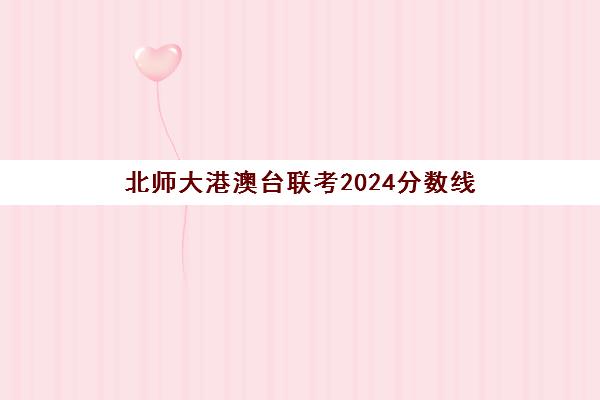 北师大港澳台联考2024分数线